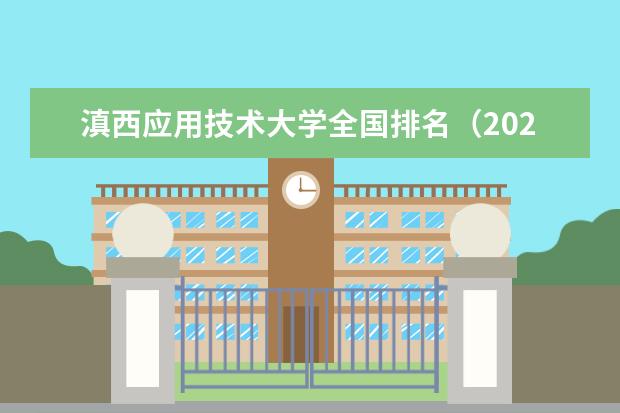 滇西应用技术大学全国排名（202